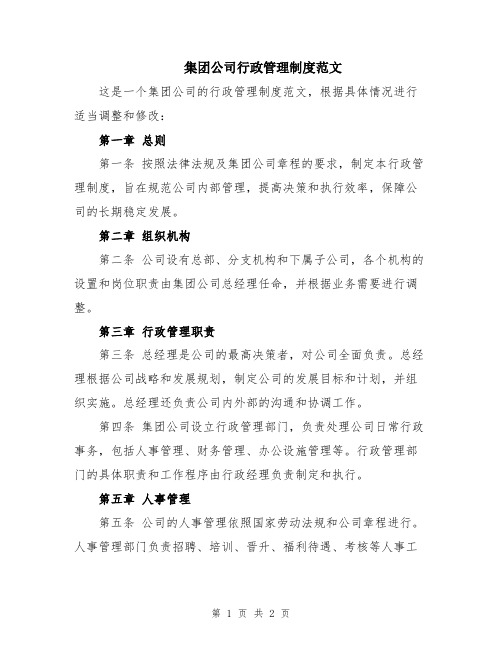 集团公司行政管理制度范文

这是一个集团公司的行政管理制度范文，根据具体情况进行适当调整和修改：

第一章 总则

第一条 按照法律法规及集团公司章程的要求，制定本行政管理制度，旨在规范公司内部管理，提高决策和执行效率，保障公司的长期稳定发展。

第二章 组织机构

第二条 公司设有总部、分支机构和下属子公司，各个机构的设置和岗位职责由集团公司总经理任命，并根据业务需要进行调整。

第三章 行政管理职责

第三条 总经理是公司的最高决策者，对公司全面负责。总经理根据公司战略和发展规划，制定公司的发展目标和计划，并组织实施。总经理还负责公司内外部的沟通和协调工作。

第四条 集团公司设立行政管理部门，负责处理公司日常行政事务，包括人事管理、财务管理、办公设施管理等。行政管理部门的具体职责和工作程序由行政经理负责制定和执行。

第五章 人事管理

第五条 公司的人事管理依照国家劳动法规和公司章程进行。人事管理部门负责招聘、培训、晋升、福利待遇、考核等人事工

第 1 页 共 2 页